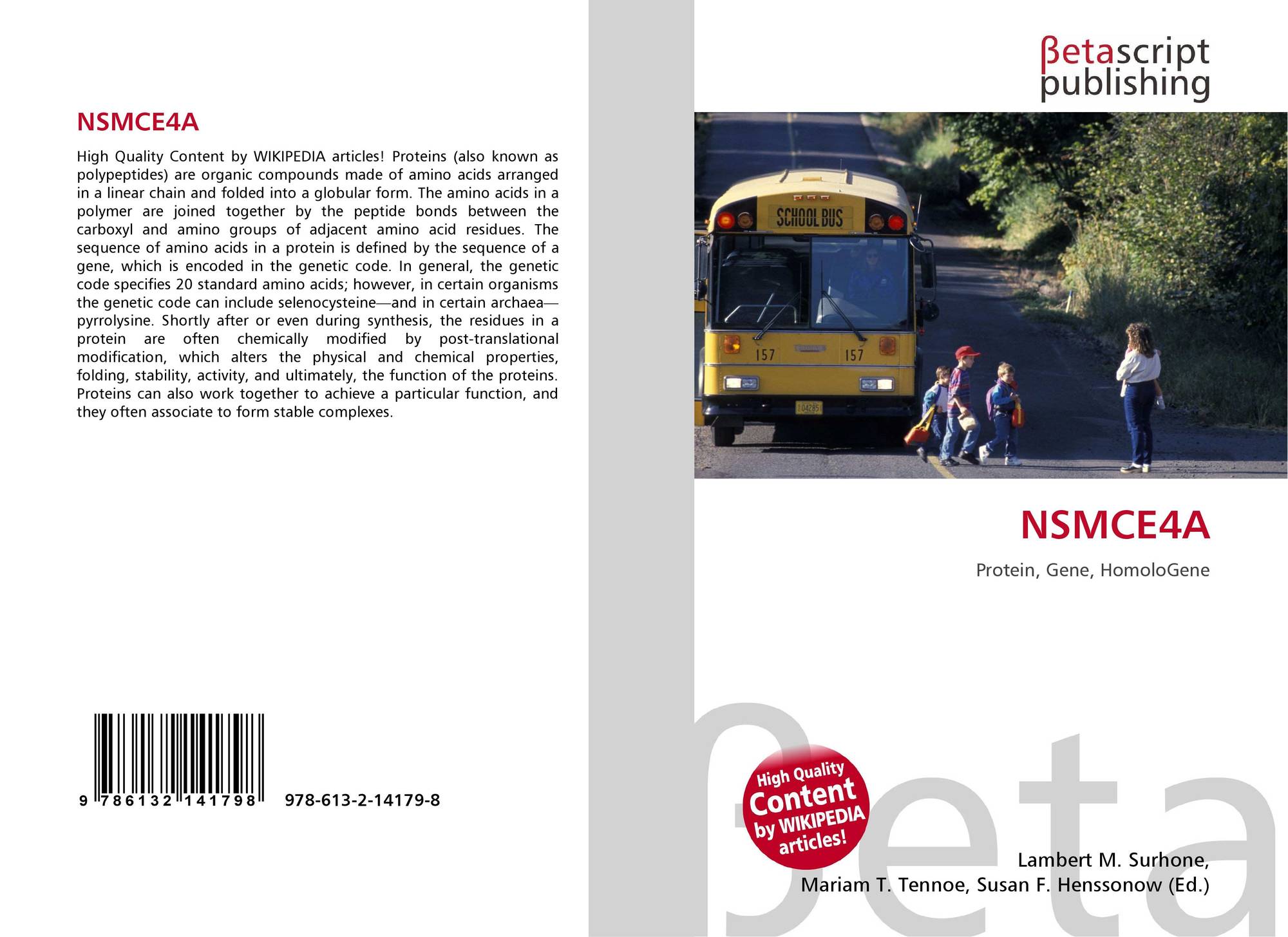 NSMCE4A

High Quality Content by WIKIPEDIA articles! Proteins (also known as polypeptides) are organic compounds made of amino acids arranged in a linear chain and folded into a globular form. The amino acids in a polymer are joined together by the peptide bonds between the carboxyl and amino groups of adjacent amino acid residues. The sequence of amino acids in a protein is defined by the sequence of a gene, which is encoded in the genetic code. In general, the genetic code specifies 20 standard amino acids; however, in certain organisms the genetic code can include selenocysteine—and in certain archaea—pyrrolysine. Shortly after or even during synthesis, the residues in a protein are often chemically modified by post-translational modification, which alters the physical and chemical properties, folding, stability, activity, and ultimately, the function of the proteins. Proteins can also work together to achieve a particular function, and they often associate to form stable complexes.

9 786132 141798 978-613-2-14179-8

βetascript
publishing

SCHOOL BUS

157 157

NSMCE4A

Protein, Gene, HomoloGene

High Quality
Content
by WIKIPEDIA
articles!

Lambert M. Surhone,
Mariam T. Tennoe, Susan F. Henssonow (Ed.)

βeta